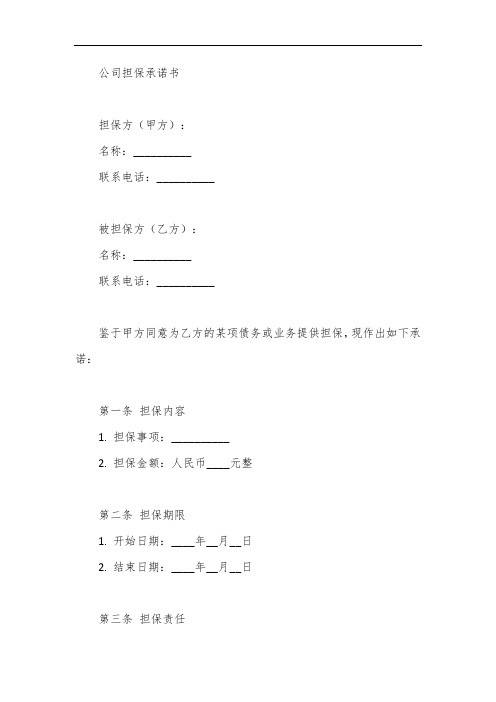 公司担保承诺书

担保方（甲方）：

名称：__________

联系电话：__________

被担保方（乙方）：

名称：__________

联系电话：__________

鉴于甲方同意为乙方的某项债务或业务提供担保，现作出如下承诺：

第一条 担保内容

1. 担保事项：__________

2. 担保金额：人民币____元整

第二条 担保期限

1. 开始日期：____年__月__日

2. 结束日期：____年__月__日

第三条 担保责任